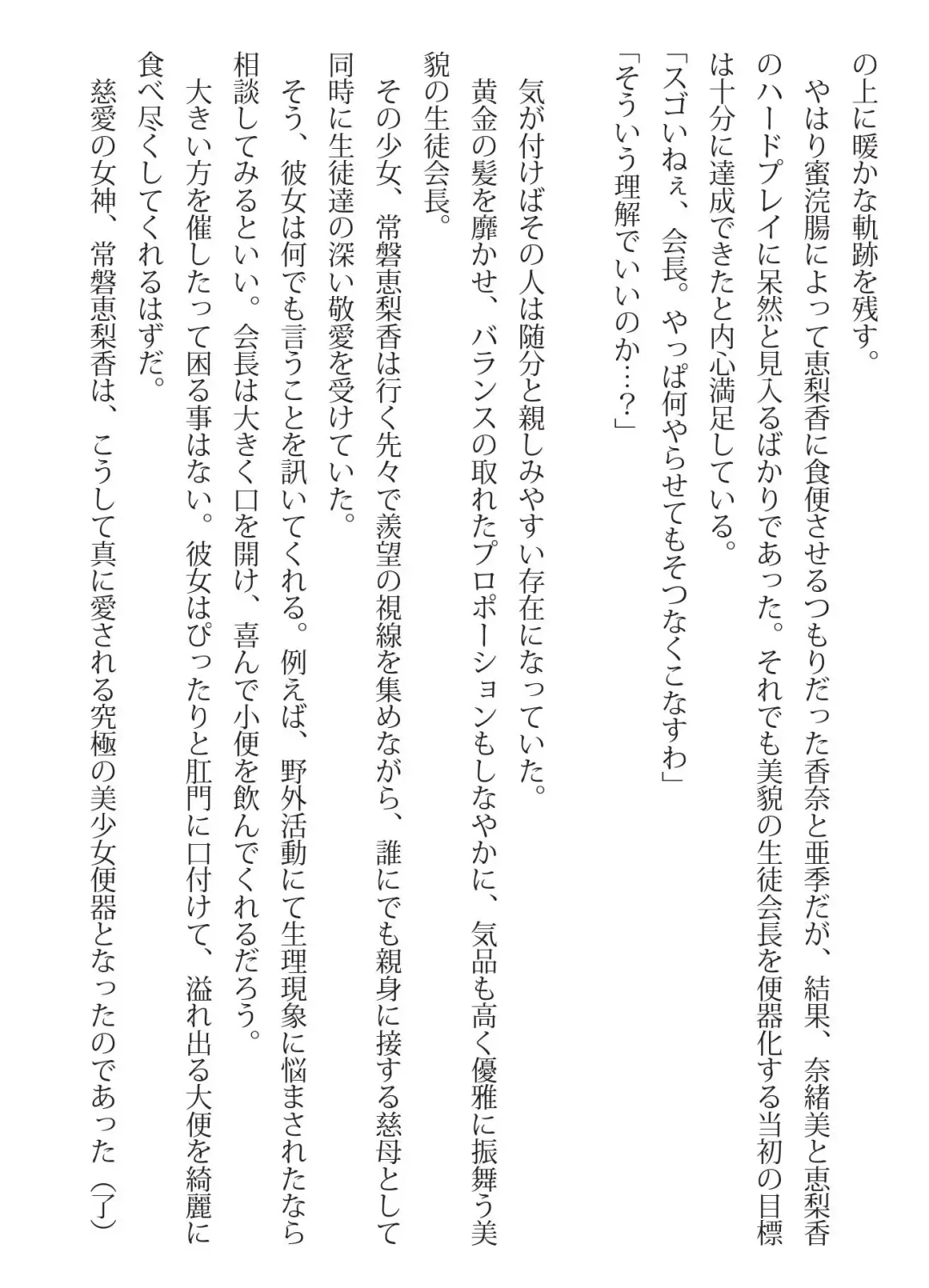 の上に暖かな軌跡を残す。
やはり蜜浣腸によって恵梨香に食便させるつもりだった香奈と亜季だが、結果、奈緒美と恵梨香のハードプレイに呆然と見入るばかりであった。それでも美貌の生徒会長を便器化する当初の目標は十分に達成できたと内心満足している。
「スゴいねぇ、会長。やっぱ何やらせてもそつなくこなすわ」
「そういう理解でいいのか…？」

気が付けばその人は随分と親しみやすい存在になっていた。
黄金の髪を靡かせ、バランスの取れたプロポーションもしなやかに、気品も高く優雅に振舞う美貌の生徒会長。
その少女、常磐恵梨香は行く先々で羨望の視線を集めながら、誰にでも親身に接する慈母として同時に生徒達の深い敬愛を受けていた。
そう、彼女は何でも言うことを訊いてくれる。例えば、野外活動にて生理現象に悩まされたなら相談してみるといい。会長は大きく口を開け、喜んで小便を飲んでくれるだろう。
大きい方を催したって困る事はない。彼女はぴったりと肛門に口付けて、溢れ出る大便を綺麗に食べ尽くしてくれるはずだ。
慈愛の女神、常磐恵梨香は、こうして真に愛される究極の美少女便器となったのであった（了）